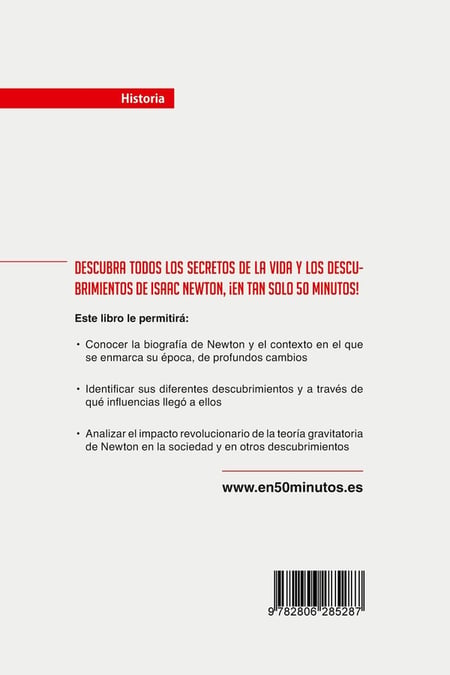 Historia

DESCUBRA TODOS LOS SECRETOS DE LA VIDA Y LOS DESCUBRIMIENTOS DE ISAAC NEWTON, ¡EN TAN SOLO 50 MINUTOS!

Este libro le permitirá:

• Conocer la biografía de Newton y el contexto en el que se enmarca su época, de profundos cambios

• Identificar sus diferentes descubrimientos y a través de qué influencias llegó a ellos

• Analizar el impacto revolucionario de la teoría gravitatoria de Newton en la sociedad y en otros descubrimientos

www.en50minutos.es

9 782806 285287